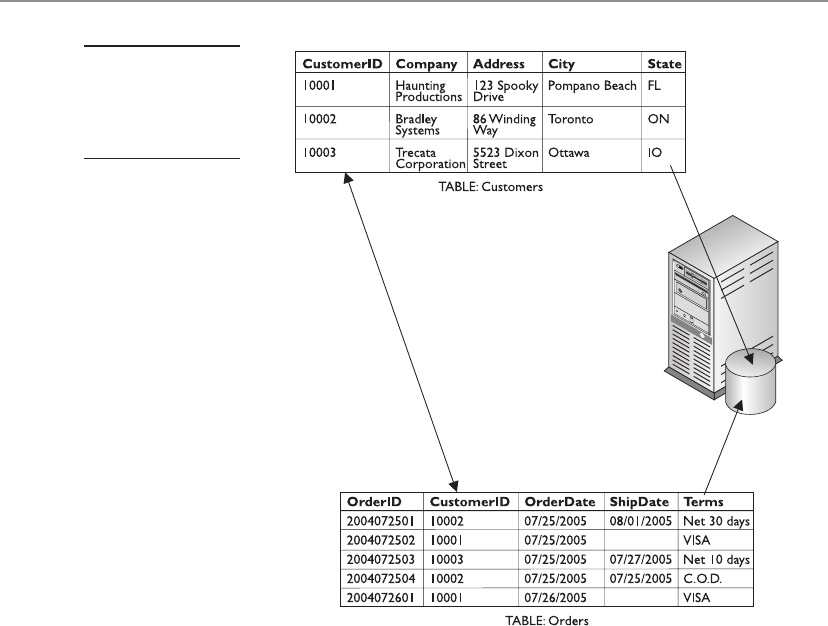 | CustomerID | Company | Address | City | State |
|---|---|---|---|---|
| 10001 | Haunting Productions | 123 Spooky Drive | Pompano Beach | FL |
| 10002 | Bradley Systems | 86 Winding Way | Toronto | ON |
| 10003 | Trecata Corporation | 5523 Dixon Street | Ottawa | IO |

TABLE: Customers

| OrderID | CustomerID | OrderDate | ShipDate | Terms |
|---|---|---|---|---|
| 2004072501 | 10002 | 07/25/2005 | 08/01/2005 | Net 30 days |
| 2004072502 | 10001 | 07/25/2005 | | VISA |
| 2004072503 | 10003 | 07/25/2005 | 07/27/2005 | Net 10 days |
| 2004072504 | 10002 | 07/25/2005 | 07/25/2005 | C.O.D. |
| 2004072601 | 10001 | 07/26/2005 | | VISA |

TABLE: Orders